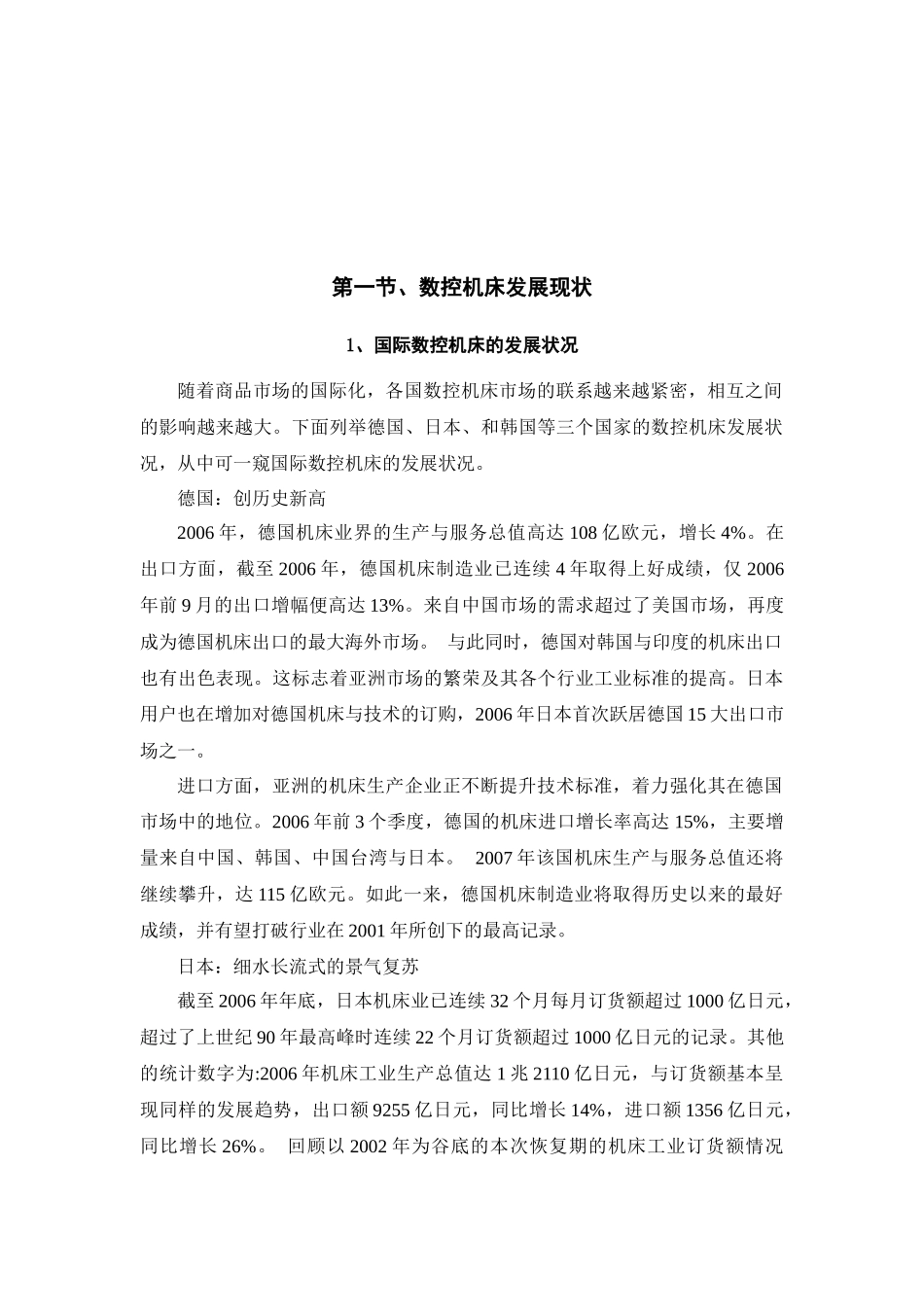 第一节、数控机床发展现状

1、国际数控机床的发展状况

随着商品市场的国际化，各国数控机床市场的联系越来越紧密，相互之间的影响越来越大。下面列举德国、日本、和韩国等三个国家的数控机床发展状况，从中可一窥国际数控机床的发展状况。

德国：创历史新高

2006 年，德国机床业界的生产与服务总值高达 108 亿欧元，增长 4%。在出口方面，截至 2006 年，德国机床制造业已连续 4 年取得上好成绩，仅 2006 年前 9 月的出口增幅便高达 13%。来自中国市场的需求超过了美国市场，再度成为德国机床出口的最大海外市场。 与此同时，德国对韩国与印度的机床出口也有出色表现。这标志着亚洲市场的繁荣及其各个行业工业标准的提高。日本用户也在增加对德国机床与技术的订购，2006 年日本首次跃居德国 15 大出口市场之一。

进口方面，亚洲的机床生产企业正不断提升技术标准，着力强化其在德国市场中的地位。2006 年前 3 个季度，德国的机床进口增长率高达 15%，主要增量来自中国、韩国、中国台湾与日本。 2007 年该国机床生产与服务总值还将继续攀升，达 115 亿欧元。如此一来，德国机床制造业将取得历史以来的最好成绩，并有望打破行业在 2001 年所创下的最高记录。

日本：细水长流式的景气复苏

截至 2006 年年底，日本机床业已连续 32 个月每月订货额超过 1000 亿日元，超过了上世纪 90 年最高峰时连续 22 个月订货额超过 1000 亿日元的记录。其他的统计数字为:2006 年机床工业生产总值达 1 兆 2110 亿日元，与订货额基本呈现同样的发展趋势，出口额 9255 亿日元，同比增长 14%，进口额 1356 亿日元，同比增长 26%。 回顾以 2002 年为谷底的本次恢复期的机床工业订货额情况